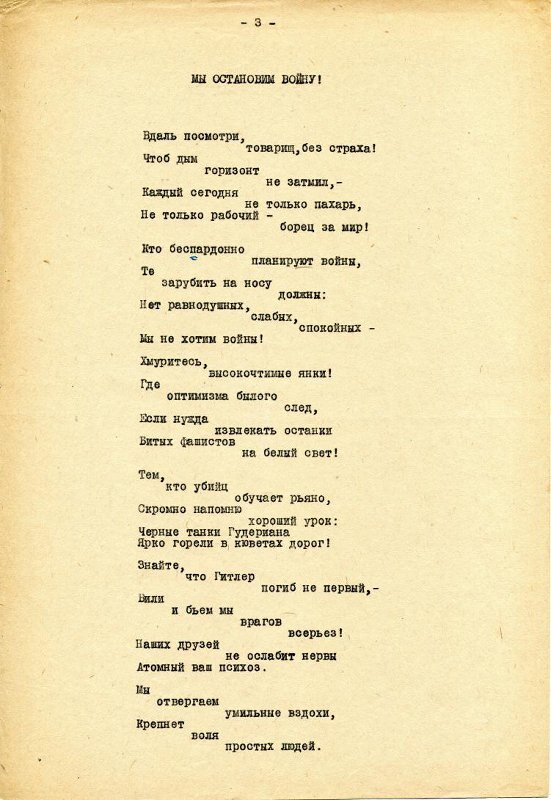 - 3 -

МЫ ОСТАНОВИМ ВОЙНУ!

Вдаль посмотри,
товарищ,без страха!
Чтоб дым
горизонт
не затмил,-
Каждый сегодня
не только пахарь,
Не только рабочий -
борец за мир!

Кто беспардонно
планируют войны,
Те
зарубить на носу
должны:
Нет равнодушных,
слабых,
спокойных -
Мы не хотим войны!

Хмуритесь,
высокочтимые янки!
Где
оптимизма былого
след,
Если нужда
извлекать останки
Битых фашистов
на белый свет!

Тем,
кто убийц
обучает рьяно,
Скромно напомню
хороший урок:
Черные танки Гудериана
Ярко горели в кюветах дорог!

Знайте,
что Гитлер
погиб не первый,-
Били
и бьем мы
врагов
всерьез!
Наших друзей
не ослабит нервы
Атомный ваш психоз.

Мы
отвергаем
умильные вздохи,
Крепнет
воля
простых людей.